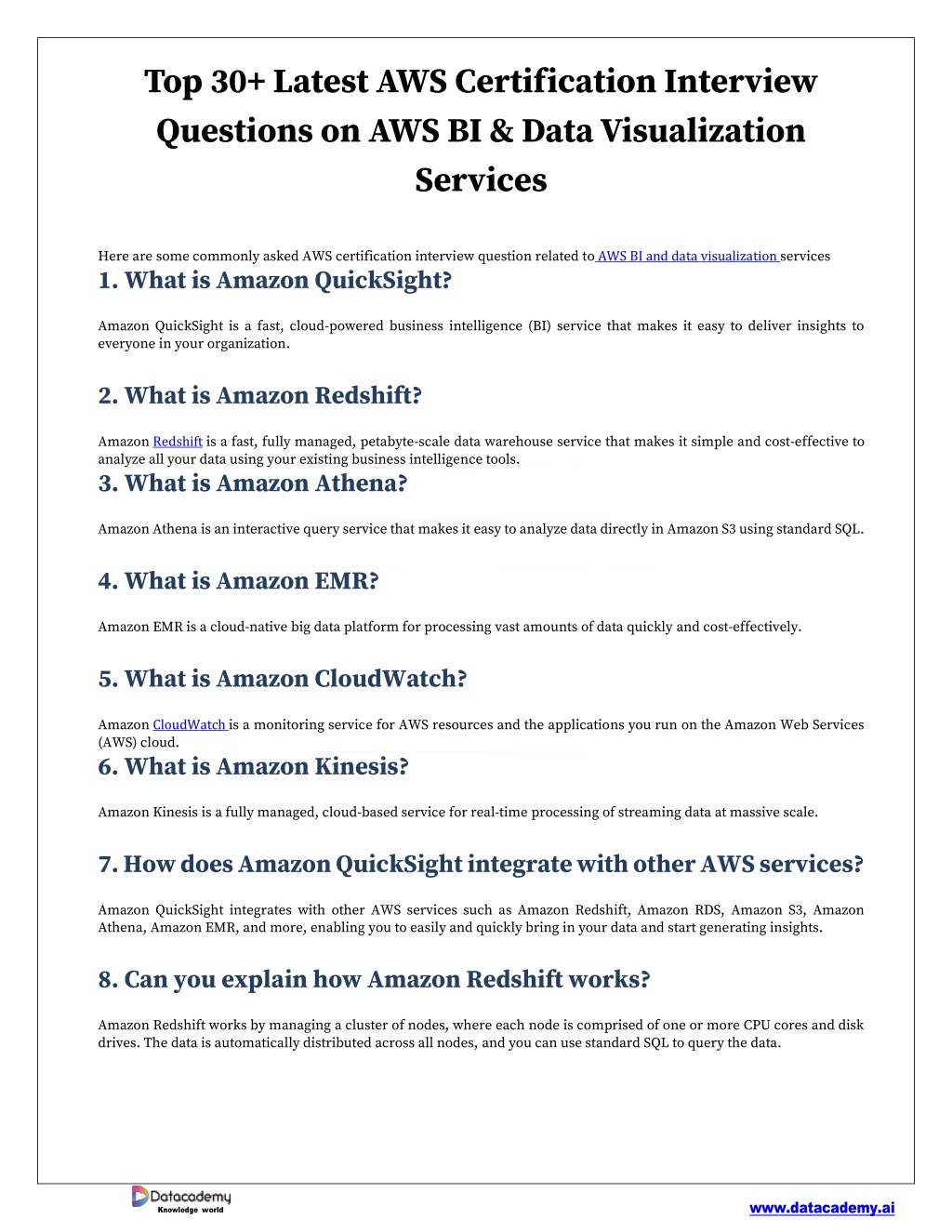 Top 30+ Latest AWS Certification Interview Questions on AWS BI & Data Visualization Services

Here are some commonly asked AWS certification interview question related to AWS BI and data visualization services

1. What is Amazon QuickSight?

Amazon QuickSight is a fast, cloud-powered business intelligence (BI) service that makes it easy to deliver insights to everyone in your organization.

2. What is Amazon Redshift?

Amazon Redshift is a fast, fully managed, petabyte-scale data warehouse service that makes it simple and cost-effective to analyze all your data using your existing business intelligence tools.

3. What is Amazon Athena?

Amazon Athena is an interactive query service that makes it easy to analyze data directly in Amazon S3 using standard SQL.

4. What is Amazon EMR?

Amazon EMR is a cloud-native big data platform for processing vast amounts of data quickly and cost-effectively.

5. What is Amazon CloudWatch?

Amazon CloudWatch is a monitoring service for AWS resources and the applications you run on the Amazon Web Services (AWS) cloud.

6. What is Amazon Kinesis?

Amazon Kinesis is a fully managed, cloud-based service for real-time processing of streaming data at massive scale.

7. How does Amazon QuickSight integrate with other AWS services?

Amazon QuickSight integrates with other AWS services such as Amazon Redshift, Amazon RDS, Amazon S3, Amazon Athena, Amazon EMR, and more, enabling you to easily and quickly bring in your data and start generating insights.

8. Can you explain how Amazon Redshift works?

Amazon Redshift works by managing a cluster of nodes, where each node is comprised of one or more CPU cores and disk drives. The data is automatically distributed across all nodes, and you can use standard SQL to query the data.

Datacademy
Knowledge world

www.datacademy.ai